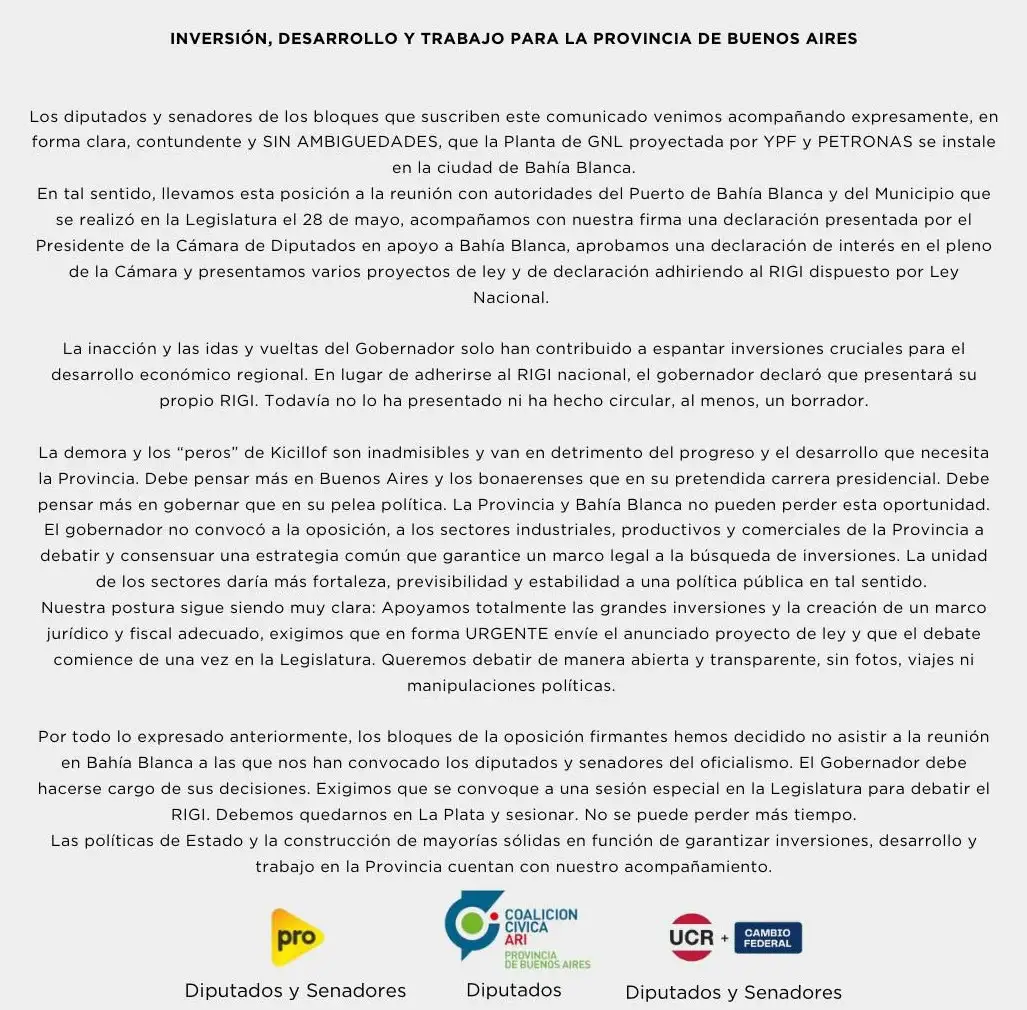 INVERSIÓN, DESARROLLO Y TRABAJO PARA LA PROVINCIA DE BUENOS AIRES

Los diputados y senadores de los bloques que suscriben este comunicado venimos acompañando expresamente, en forma clara, contundente y SIN AMBIGUEDADES, que la Planta de GNL proyectada por YPF y PETRONAS se instale en la ciudad de Bahía Blanca.
En tal sentido, llevamos esta posición a la reunión con autoridades del Puerto de Bahía Blanca y del Municipio que se realizó en la Legislatura el 28 de mayo, acompañamos con nuestra firma una declaración presentada por el Presidente de la Cámara de Diputados en apoyo a Bahía Blanca, aprobamos una declaración de interés en el pleno de la Cámara y presentamos varios proyectos de ley y de declaración adhiriendo al RIGI dispuesto por Ley Nacional.

La inacción y las idas y vueltas del Gobernador solo han contribuido a espantar inversiones cruciales para el desarrollo económico regional. En lugar de adherirse al RIGI nacional, el gobernador declaró que presentará su propio RIGI. Todavía no lo ha presentado ni ha hecho circular, al menos, un borrador.

La demora y los “peros” de Kicillof son inadmisibles y van en detrimento del progreso y el desarrollo que necesita la Provincia. Debe pensar más en Buenos Aires y los bonaerenses que en su pretendida carrera presidencial. Debe pensar más en gobernar que en su pelea política. La Provincia y Bahía Blanca no pueden perder esta oportunidad. El gobernador no convocó a la oposición, a los sectores industriales, productivos y comerciales de la Provincia a debatir y consensuar una estrategia común que garantice un marco legal a la búsqueda de inversiones. La unidad de los sectores daría más fortaleza, previsibilidad y estabilidad a una política pública en tal sentido.
Nuestra postura sigue siendo muy clara: Apoyamos totalmente las grandes inversiones y la creación de un marco jurídico y fiscal adecuado, exigimos que en forma URGENTE envíe el anunciado proyecto de ley y que el debate comience de una vez en la Legislatura. Queremos debatir de manera abierta y transparente, sin fotos, viajes ni manipulaciones políticas.

Por todo lo expresado anteriormente, los bloques de la oposición firmantes hemos decidido no asistir a la reunión en Bahía Blanca a las que nos han convocado los diputados y senadores del oficialismo. El Gobernador debe hacerse cargo de sus decisiones. Exigimos que se convoque a una sesión especial en la Legislatura para debatir el RIGI. Debemos quedarnos en La Plata y sesionar. No se puede perder más tiempo.
Las políticas de Estado y la construcción de mayorías sólidas en función de garantizar inversiones, desarrollo y trabajo en la Provincia cuentan con nuestro acompañamiento.

pro
Diputados y Senadores

COALICION CIVICA ARI
PROVINCIA DE BUENOS AIRES
Diputados

UCR + CAMBIO FEDERAL
Diputados y Senadores